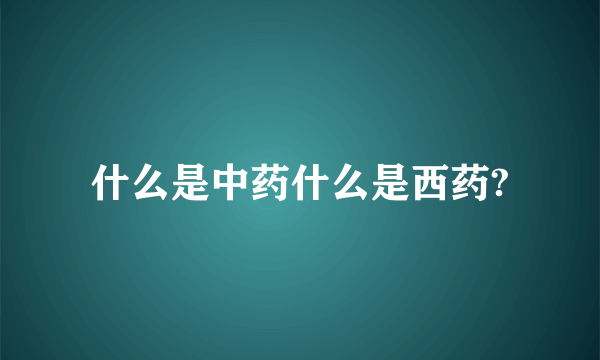 什么是中药什么是西药?